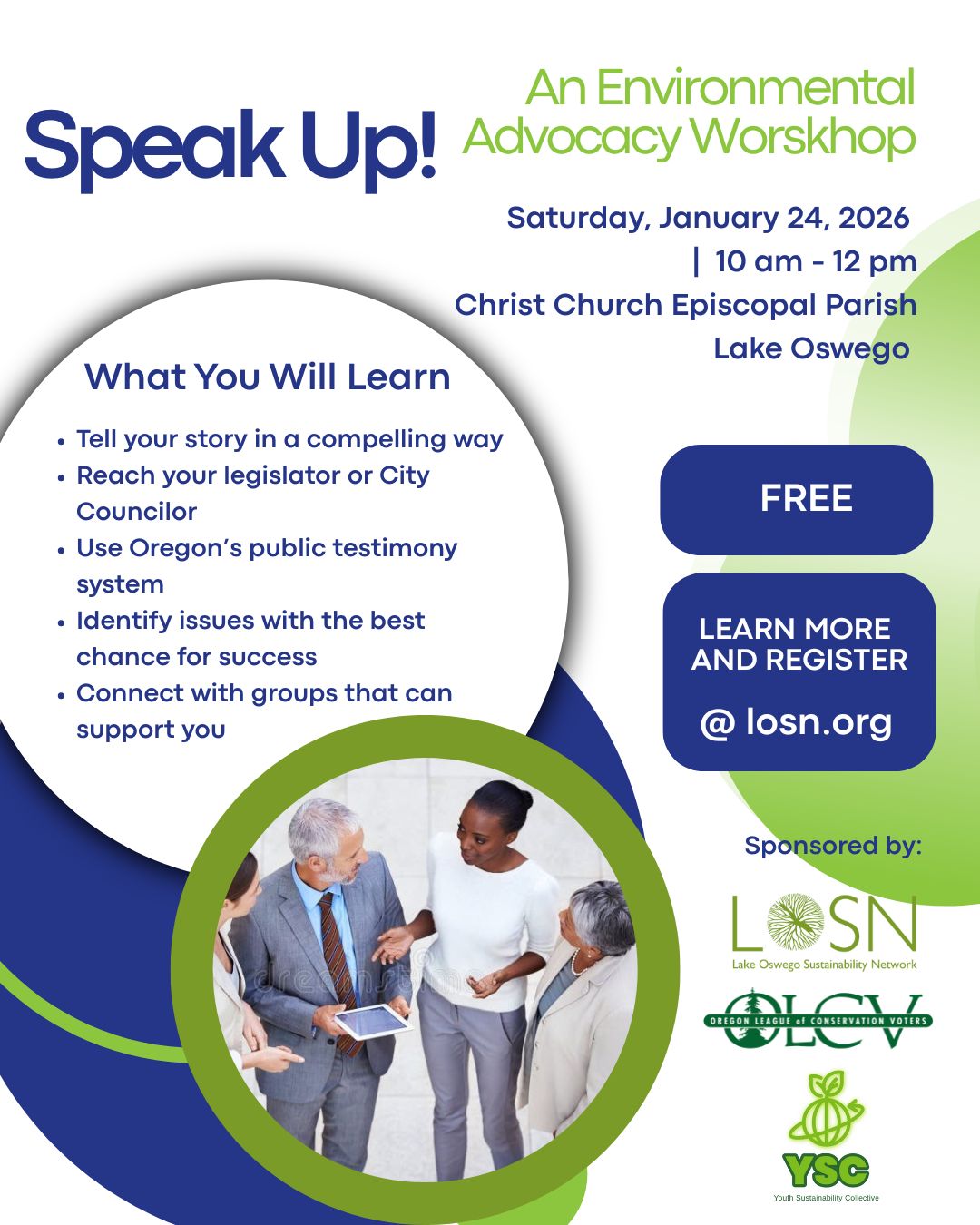 Speak Up!

An Environmental Advocacy Worskhop

Saturday, January 24, 2026
| 10 am - 12 pm
Christ Church Episcopal Parish
Lake Oswego

What You Will Learn

• Tell your story in a compelling way
• Reach your legislator or City Councilor
• Use Oregon's public testimony system
• Identify issues with the best chance for success
• Connect with groups that can support you

FREE

LEARN MORE AND REGISTER
@ losn.org

Sponsored by:

LOSN
Lake Oswego Sustainability Network

OLCV
OREGON LEAGUE of CONSERVATION VOTERS

YSC
Youth Sustainability Collective

dreamstime